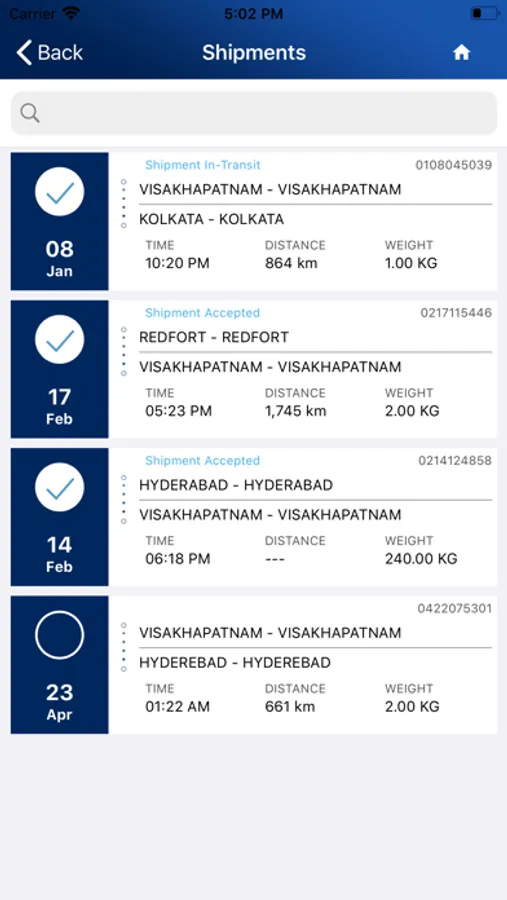 Carrier 5:02 PM

Back Shipments

08
Jan
Shipment In-Transit 0108045039
VISAKHAPATNAM - VISAKHAPATNAM
KOLKATA - KOLKATA
TIME 10:20 PM
DISTANCE 864 km
WEIGHT 1.00 KG

17
Feb
Shipment Accepted 0217115446
REDFORT - REDFORT
VISAKHAPATNAM - VISAKHAPATNAM
TIME 05:23 PM
DISTANCE 1,745 km
WEIGHT 2.00 KG

14
Feb
Shipment Accepted 0214124858
HYDERABAD - HYDERABAD
VISAKHAPATNAM - VISAKHAPATNAM
TIME 06:18 PM
DISTANCE ---
WEIGHT 240.00 KG

23
Apr
0422075301
VISAKHAPATNAM - VISAKHAPATNAM
HYDEREBAD - HYDEREBAD
TIME 01:22 AM
DISTANCE 661 km
WEIGHT 2.00 KG